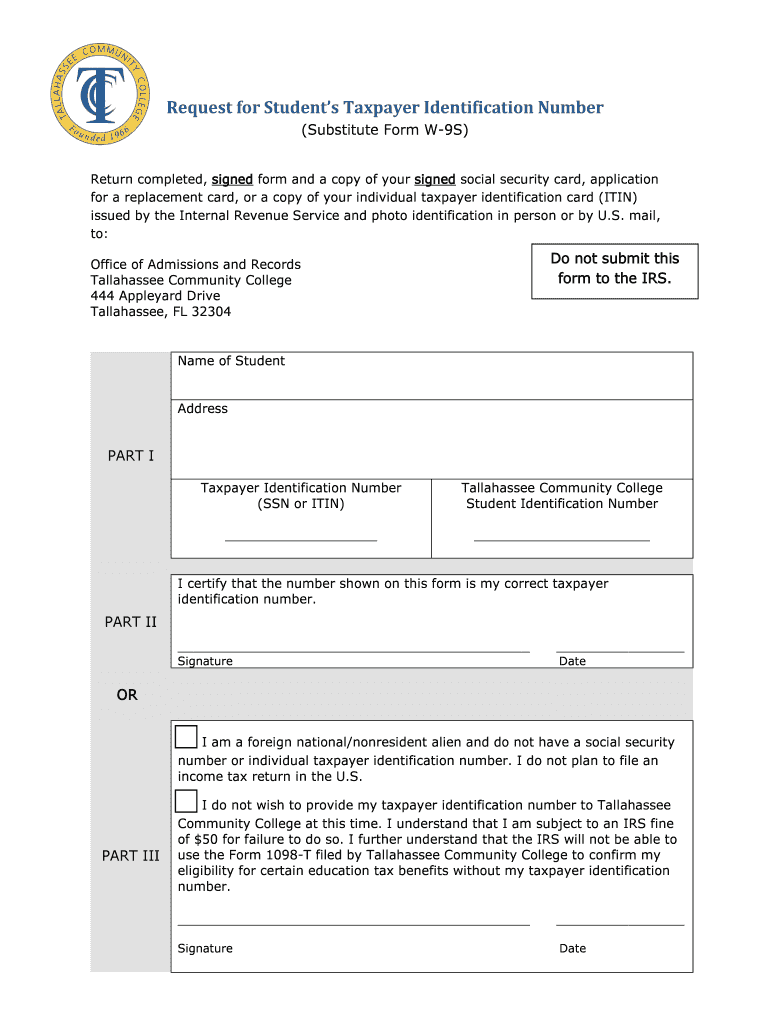 TALLAHASSEE COMMUNITY COLLEGE
TCC
Founded 1966

Request for Student's Taxpayer Identification Number
(Substitute Form W-9S)

Return completed, signed form and a copy of your signed social security card, application for a replacement card, or a copy of your individual taxpayer identification card (ITIN) issued by the Internal Revenue Service and photo identification in person or by U.S. mail, to:

Office of Admissions and Records
Tallahassee Community College
444 Appleyard Drive
Tallahassee, FL 32304

Do not submit this form to the IRS.

PART I

Name of Student

Address

Taxpayer Identification Number (SSN or ITIN)

Tallahassee Community College Student Identification Number

PART II

I certify that the number shown on this form is my correct taxpayer identification number.

Signature

Date

OR

PART III

I am a foreign national/nonresident alien and do not have a social security number or individual taxpayer identification number. I do not plan to file an income tax return in the U.S.

I do not wish to provide my taxpayer identification number to Tallahassee Community College at this time. I understand that I am subject to an IRS fine of $50 for failure to do so. I further understand that the IRS will not be able to use the Form 1098-T filed by Tallahassee Community College to confirm my eligibility for certain education tax benefits without my taxpayer identification number.

Signature

Date